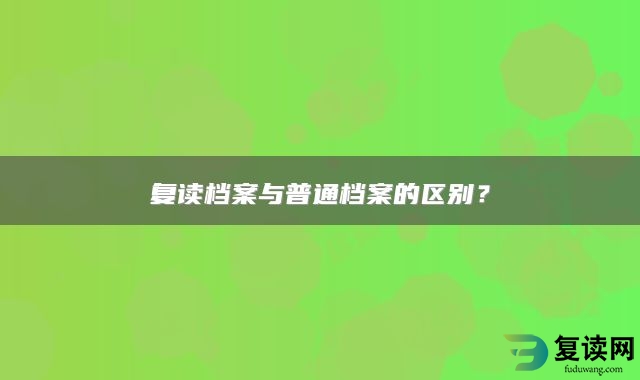 复读档案与普通档案的区别？

复读网
fuduwang.com